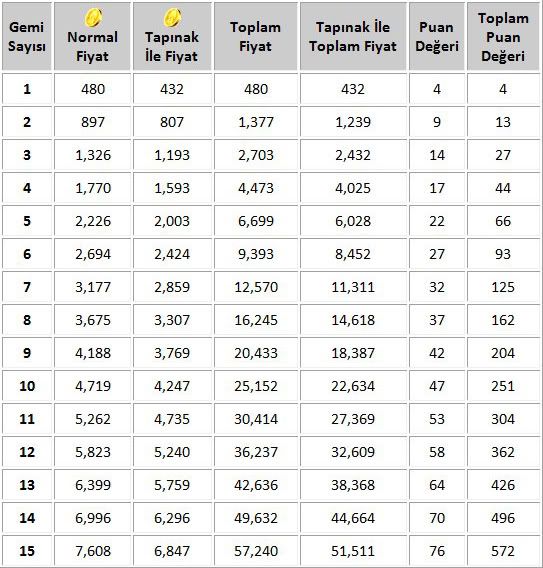 | Gemi Sayısı | Normal Fiyat | Tapınak İle Fiyat | Toplam Fiyat | Tapınak İle Toplam Fiyat | Puan Değeri | Toplam Puan Değeri |
|---|---|---|---|---|---|---|
| 1 | 480 | 432 | 480 | 432 | 4 | 4 |
| 2 | 897 | 807 | 1,377 | 1,239 | 9 | 13 |
| 3 | 1,326 | 1,193 | 2,703 | 2,432 | 14 | 27 |
| 4 | 1,770 | 1,593 | 4,473 | 4,025 | 17 | 44 |
| 5 | 2,226 | 2,003 | 6,699 | 6,028 | 22 | 66 |
| 6 | 2,694 | 2,424 | 9,393 | 8,452 | 27 | 93 |
| 7 | 3,177 | 2,859 | 12,570 | 11,311 | 32 | 125 |
| 8 | 3,675 | 3,307 | 16,245 | 14,618 | 37 | 162 |
| 9 | 4,188 | 3,769 | 20,433 | 18,387 | 42 | 204 |
| 10 | 4,719 | 4,247 | 25,152 | 22,634 | 47 | 251 |
| 11 | 5,262 | 4,735 | 30,414 | 27,369 | 53 | 304 |
| 12 | 5,823 | 5,240 | 36,237 | 32,609 | 58 | 362 |
| 13 | 6,399 | 5,759 | 42,636 | 38,368 | 64 | 426 |
| 14 | 6,996 | 6,296 | 49,632 | 44,664 | 70 | 496 |
| 15 | 7,608 | 6,847 | 57,240 | 51,511 | 76 | 572 |